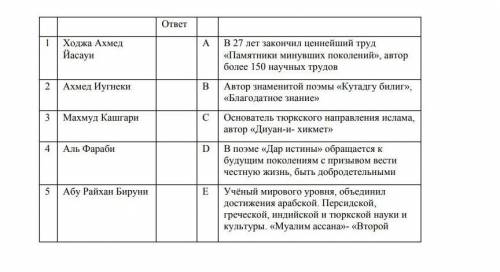 | | | Ответ | | |
|---|---|---|---|---|
| 1 | Ходжа Ахмед Йасауи | | A | В 27 лет закончил ценнейший труд «Памятники минувших поколений», автор более 150 научных трудов |
| 2 | Ахмед Иугнеки | | B | Автор знаменитой поэмы «Кутадгу билиг», «Благодатное знание» |
| 3 | Махмуд Кашгари | | C | Основатель тюркского направления ислама, автор «Диуан-и- хикмет» |
| 4 | Аль Фараби | | D | В поэме «Дар истины» обращается к будущим поколениям с призывом вести честную жизнь, быть добродетельными |
| 5 | Абу Райхан Бируни | | E | Учёный мирового уровня, объединил достижения арабской. Персидской, греческой, индийской и тюркской науки и культуры. «Муалим ассана»- «Второй |